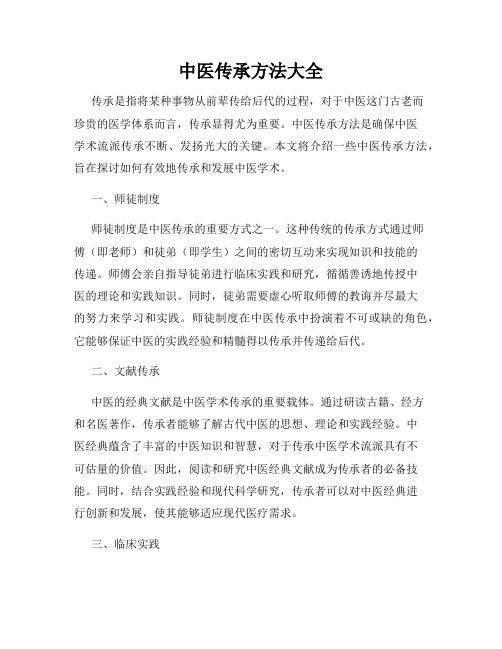 中医传承方法大全

传承是指将某种事物从前辈传给后代的过程，对于中医这门古老而珍贵的医学体系而言，传承显得尤为重要。中医传承方法是确保中医学术流派传承不断、发扬光大的关键。本文将介绍一些中医传承方法，旨在探讨如何有效地传承和发展中医学术。

一、师徒制度

师徒制度是中医传承的重要方式之一。这种传统的传承方式通过师傅（即老师）和徒弟（即学生）之间的密切互动来实现知识和技能的传递。师傅会亲自指导徒弟进行临床实践和研究，循循善诱地传授中医的理论和实践知识。同时，徒弟需要虚心听取师傅的教诲并尽最大的努力来学习和实践。师徒制度在中医传承中扮演着不可或缺的角色，它能够保证中医的实践经验和精髓得以传承并传递给后代。

二、文献传承

中医的经典文献是中医学术传承的重要载体。通过研读古籍、经方和名医著作，传承者能够了解古代中医的思想、理论和实践经验。中医经典蕴含了丰富的中医知识和智慧，对于传承中医学术流派具有不可估量的价值。因此，阅读和研究中医经典文献成为传承者的必备技能。同时，结合实践经验和现代科学研究，传承者可以对中医经典进行创新和发展，使其能够适应现代医疗需求。

三、临床实践